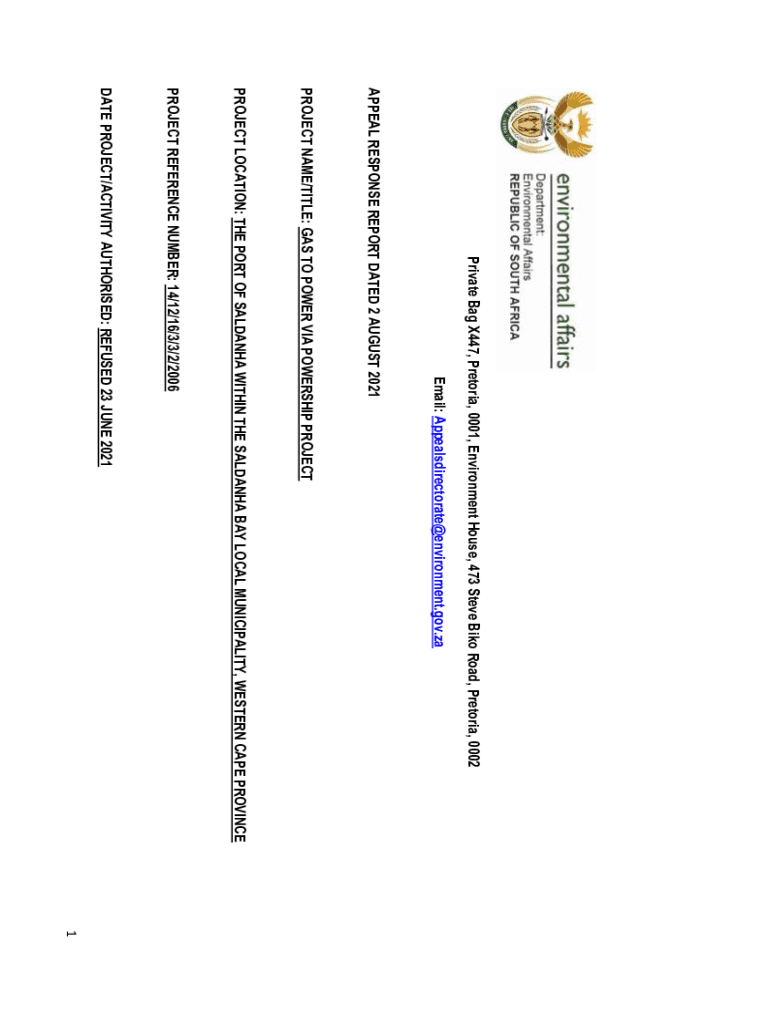 environmental affairs
Department:
Environmental Affairs
REPUBLIC OF SOUTH AFRICA

Private Bag X447, Pretoria, 0001, Environment House, 473 Steve Biko Road, Pretoria, 0002

Email: Appealsdirectorate@environment.gov.za

APPEAL RESPONSE REPORT DATED 2 AUGUST 2021

PROJECT NAME/TITLE: GAS TO POWER VIA POWERSHIP PROJECT

PROJECT LOCATION: THE PORT OF SALDANHA WITHIN THE SALDANHA BAY LOCAL MUNICIPALITY, WESTERN CAPE PROVINCE

PROJECT REFERENCE NUMBER: 14/12/16/3/3/2/2006

DATE PROJECT/ACTIVITY AUTHORISED: REFUSED 23 JUNE 2021

1